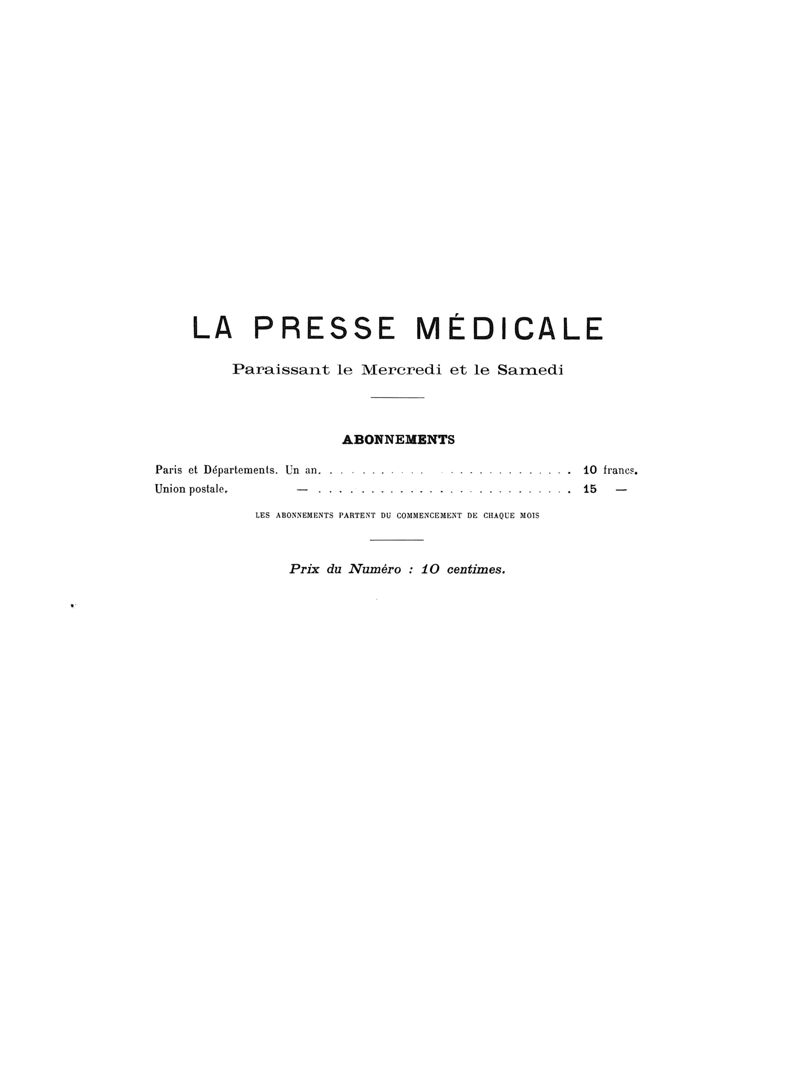 LA PRESSE MÉDICALE

Paraissant le Mercredi et le Samedi

ABONNEMENTS

Paris et Départements. Un an. . . . . . . . . . . . . . . . . . . . . . . . . . 10 francs.
Union postale. — . . . . . . . . . . . . . . . . . . . . . . . . . . 15 —

LES ABONNEMENTS PARTENT DU COMMENCEMENT DE CHAQUE MOIS

Prix du Numéro : 10 centimes.